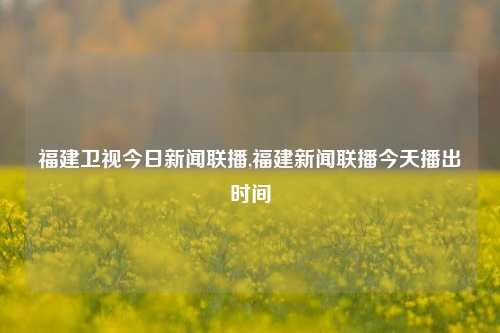 福建卫视今日新闻联播,福建新闻联播今天播出时间